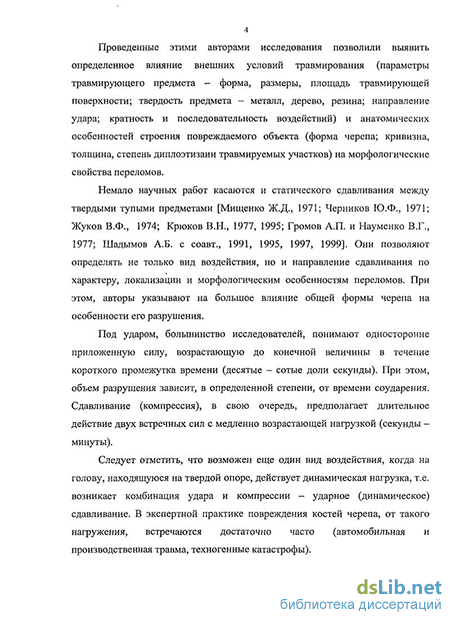 4

Проведенные этими авторами исследования позволили выявить определенное влияние внешних условий травмирования (параметры травмирующего предмета – форма, размеры, площадь травмирующей поверхности; твердость предмета – металл, дерево, резина; направление удара; кратность и последовательность воздействий) и анатомических особенностей строения повреждаемого объекта (форма черепа; кривизна, толщина, степень диплоэтизаии травмируемых участков) на морфологические свойства переломов.

Немало научных работ касаются и статического сдавливания между твердыми тупыми предметами [Мищенко Ж.Д., 1971; Черников Ю.Ф., 1971; Жуков В.Ф., 1974; Крюков В.Н., 1977, 1995; Громов А.П. и Науменко В.Г., 1977; Шадымов А.Б. с соавт., 1991, 1995, 1997, 1999]. Они позволяют определять не только вид воздействия, но и направление сдавливания по характеру, локализации и морфологическим особенностям переломов. При этом, авторы указывают на большое влияние общей формы черепа на особенности его разрушения.

Под ударом, большинство исследователей, понимают односторонне приложенную силу, возрастающую до конечной величины в течение короткого промежутка времени (десятые – сотые доли секунды). При этом, объем разрушения зависит, в определенной степени, от времени соударения. Сдавливание (компрессия), в свою очередь, предполагает длительное действие двух встречных сил с медленно возрастающей нагрузкой (секунды – минуты).

Следует отметить, что возможен еще один вид воздействия, когда на голову, находящуюся на твердой опоре, действует динамическая нагрузка, т.е. возникает комбинация удара и компрессии – ударное (динамическое) сдавливание. В экспертной практике повреждения костей черепа, от такого нагружения, встречаются достаточно часто (автомобильная и производственная травма, техногенные катастрофы).

dsLib.net
библиотека диссертаций